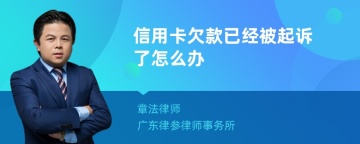 信用卡欠款已经被起诉了怎么办

章法律师
广东律参律师事务所